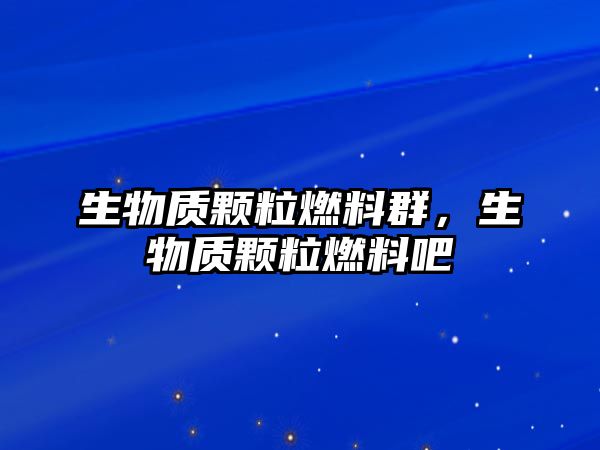 生物质颗粒燃料群，生物质颗粒燃料吧